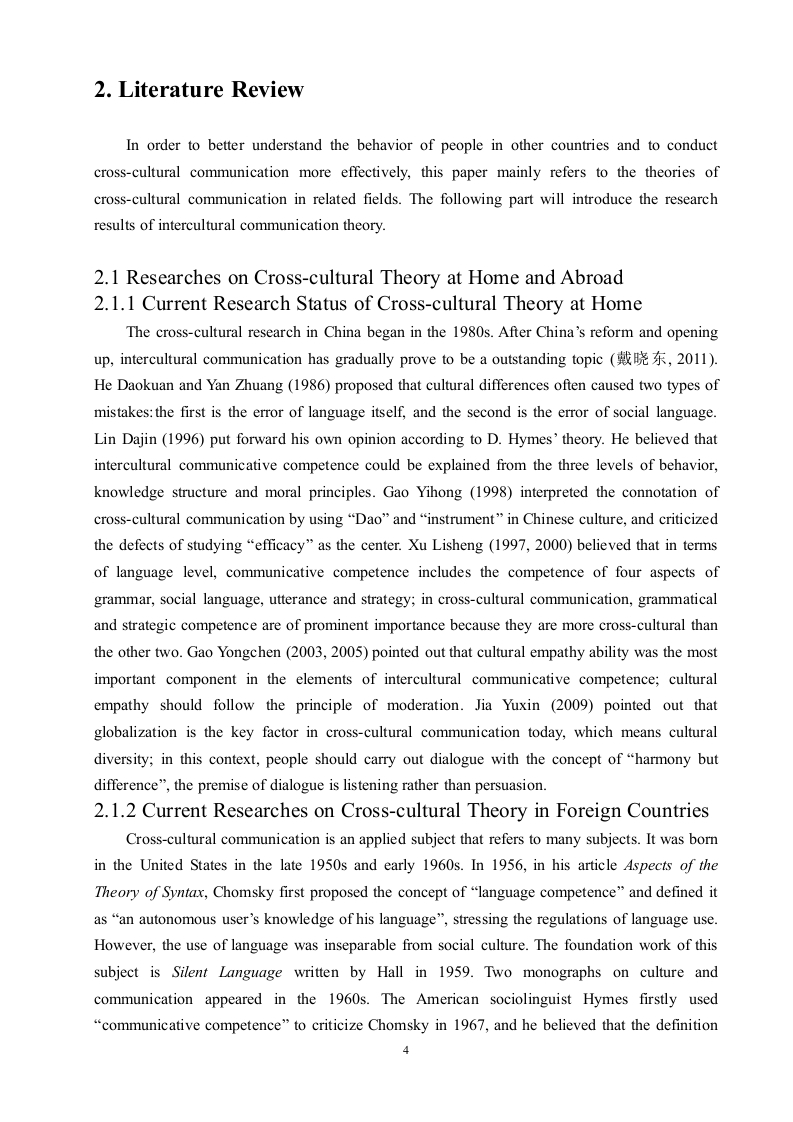 2. Literature Review

In order to better understand the behavior of people in other countries and to conduct cross-cultural communication more effectively, this paper mainly refers to the theories of cross-cultural communication in related fields. The following part will introduce the research results of intercultural communication theory.

2.1 Researches on Cross-cultural Theory at Home and Abroad

2.1.1 Current Research Status of Cross-cultural Theory at Home

The cross-cultural research in China began in the 1980s. After China's reform and opening up, intercultural communication has gradually prove to be a outstanding topic (戴晓东, 2011). He Daokuan and Yan Zhuang (1986) proposed that cultural differences often caused two types of mistakes: the first is the error of language itself, and the second is the error of social language. Lin Dajin (1996) put forward his own opinion according to D. Hymes' theory. He believed that intercultural communicative competence could be explained from the three levels of behavior, knowledge structure and moral principles. Gao Yihong (1998) interpreted the connotation of cross-cultural communication by using "Dao" and "instrument" in Chinese culture, and criticized the defects of studying "efficacy" as the center. Xu Lisheng (1997, 2000) believed that in terms of language level, communicative competence includes the competence of four aspects of grammar, social language, utterance and strategy; in cross-cultural communication, grammatical and strategic competence are of prominent importance because they are more cross-cultural than the other two. Gao Yongchen (2003, 2005) pointed out that cultural empathy ability was the most important component in the elements of intercultural communicative competence; cultural empathy should follow the principle of moderation. Jia Yuxin (2009) pointed out that globalization is the key factor in cross-cultural communication today, which means cultural diversity; in this context, people should carry out dialogue with the concept of "harmony but difference", the premise of dialogue is listening rather than persuasion.

2.1.2 Current Researches on Cross-cultural Theory in Foreign Countries

Cross-cultural communication is an applied subject that refers to many subjects. It was born in the United States in the late 1950s and early 1960s. In 1956, in his article Aspects of the Theory of Syntax, Chomsky first proposed the concept of "language competence" and defined it as "an autonomous user's knowledge of his language", stressing the regulations of language use. However, the use of language was inseparable from social culture. The foundation work of this subject is Silent Language written by Hall in 1959. Two monographs on culture and communication appeared in the 1960s. The American sociolinguist Hymes firstly used "communicative competence" to criticize Chomsky in 1967, and he believed that the definition

4